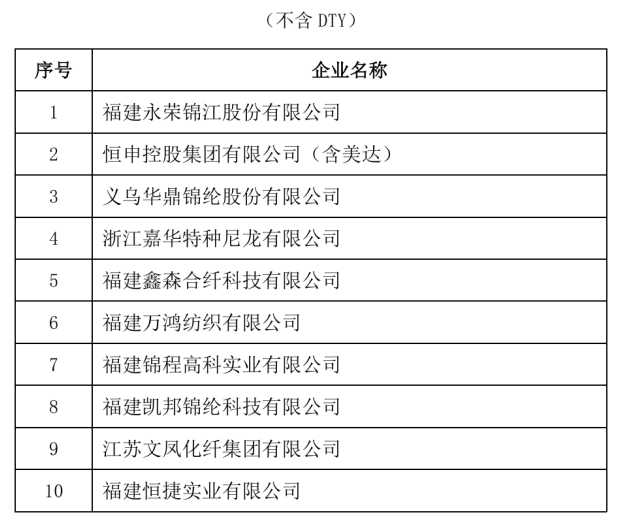 （不含DTY）

| 序号 | 企业名称 |
|---|---|
| 1 | 福建永荣锦江股份有限公司 |
| 2 | 恒申控股集团有限公司（含美达） |
| 3 | 义乌华鼎锦纶股份有限公司 |
| 4 | 浙江嘉华特种尼龙有限公司 |
| 5 | 福建鑫森合纤科技有限公司 |
| 6 | 福建万鸿纺织有限公司 |
| 7 | 福建锦程高科实业有限公司 |
| 8 | 福建凯邦锦纶科技有限公司 |
| 9 | 江苏文凤化纤集团有限公司 |
| 10 | 福建恒捷实业有限公司 |